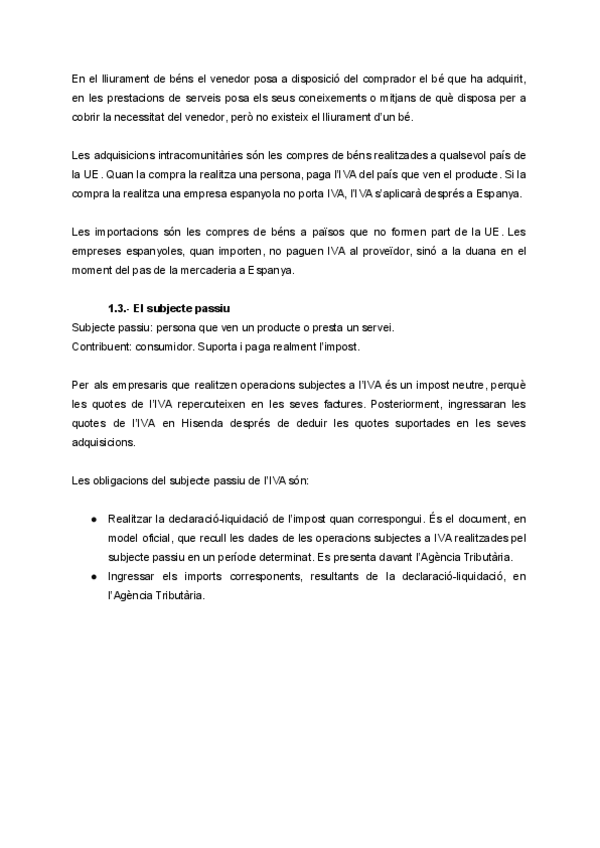 En el lliurament de béns el venedor posa a disposició del comprador el bé que ha adquirit, en les prestacions de serveis posa els seus coneixements o mitjans de què disposa per a cobrir la necessitat del venedor, però no existeix el lliurament d'un bé.

Les adquisicions intracomunitàries són les compres de béns realitzades a qualsevol país de la UE. Quan la compra la realitza una persona, paga l'IVA del país que ven el producte. Si la compra la realitza una empresa espanyola no porta IVA, l'IVA s'aplicarà després a Espanya.

Les importacions són les compres de béns a països que no formen part de la UE. Les empreses espanyoles, quan importen, no paguen IVA al proveïdor, sinó a la duana en el moment del pas de la mercaderia a Espanya.

1.3.- El subjecte passiu
Subjecte passiu: persona que ven un producte o presta un servei.
Contribuent: consumidor. Suporta i paga realment l'impost.

Per als empresaris que realitzen operacions subjectes a l'IVA és un impost neutre, perquè les quotes de l'IVA repercuteixen en les seves factures. Posteriorment, ingressaran les quotes de l'IVA en Hisenda després de deduir les quotes suportades en les seves adquisicions.

Les obligacions del subjecte passiu de l'IVA són:

● Realitzar la declaració-liquidació de l'impost quan correspongui. És el document, en model oficial, que recull les dades de les operacions subjectes a IVA realitzades pel subjecte passiu en un període determinat. Es presenta davant l'Agència Tributària.
● Ingressar els imports corresponents, resultants de la declaració-liquidació, en l'Agència Tributària.